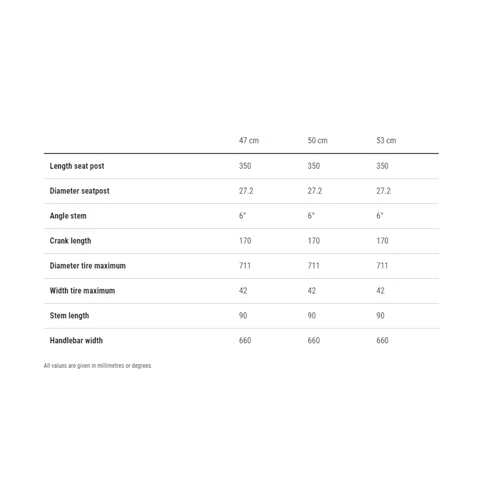 | | 47 cm | 50 cm | 53 cm |
|---|---|---|---|
| Length seat post | 350 | 350 | 350 |
| Diameter seatpost | 27.2 | 27.2 | 27.2 |
| Angle stem | 6° | 6° | 6° |
| Crank length | 170 | 170 | 170 |
| Diameter tire maximum | 711 | 711 | 711 |
| Width tire maximum | 42 | 42 | 42 |
| Stem length | 90 | 90 | 90 |
| Handlebar width | 660 | 660 | 660 |

All values are given in millimetres or degrees.